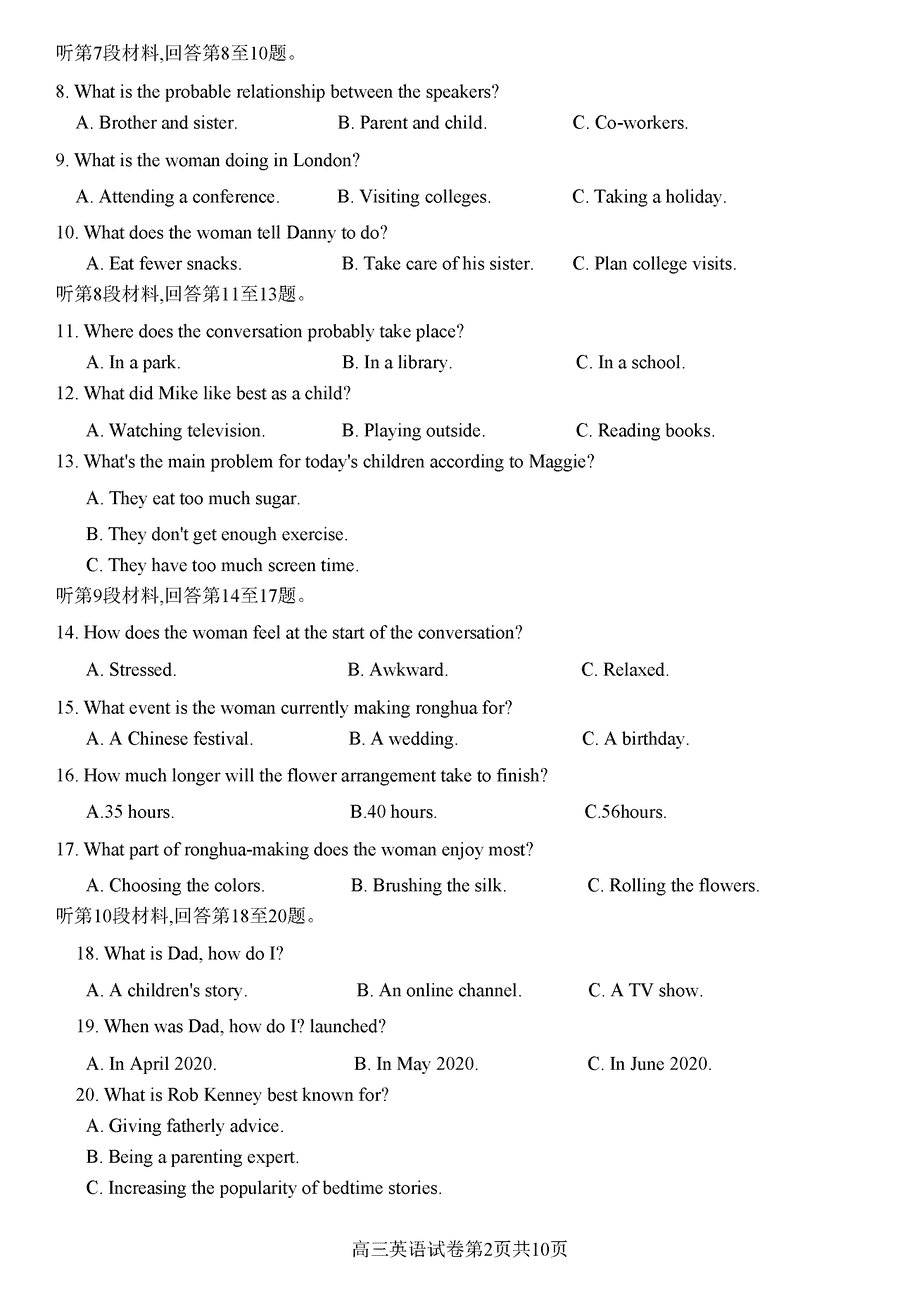 听第7段材料,回答第8至10题。

8. What is the probable relationship between the speakers?

A. Brother and sister.
B. Parent and child.
C. Co-workers.

9. What is the woman doing in London?

A. Attending a conference.
B. Visiting colleges.
C. Taking a holiday.

10. What does the woman tell Danny to do?

A. Eat fewer snacks.
B. Take care of his sister.
C. Plan college visits.

听第8段材料,回答第11至13题。

11. Where does the conversation probably take place?

A. In a park.
B. In a library.
C. In a school.

12. What did Mike like best as a child?

A. Watching television.
B. Playing outside.
C. Reading books.

13. What's the main problem for today's children according to Maggie?

A. They eat too much sugar.
B. They don't get enough exercise.
C. They have too much screen time.

听第9段材料,回答第14至17题。

14. How does the woman feel at the start of the conversation?

A. Stressed.
B. Awkward.
C. Relaxed.

15. What event is the woman currently making ronghua for?

A. A Chinese festival.
B. A wedding.
C. A birthday.

16. How much longer will the flower arrangement take to finish?

A.35 hours.
B.40 hours.
C.56hours.

17. What part of ronghua-making does the woman enjoy most?

A. Choosing the colors.
B. Brushing the silk.
C. Rolling the flowers.

听第10段材料,回答第18至20题。

18. What is Dad, how do I?

A. A children's story.
B. An online channel.
C. A TV show.

19. When was Dad, how do I? launched?

A. In April 2020.
B. In May 2020.
C. In June 2020.

20. What is Rob Kenney best known for?

A. Giving fatherly advice.
B. Being a parenting expert.
C. Increasing the popularity of bedtime stories.

高三英语试卷第2页共10页